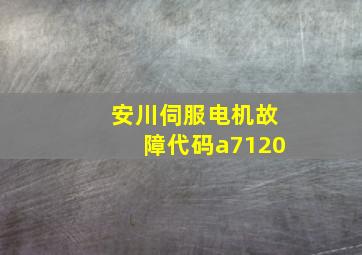 安川伺服电机故障代码a7120